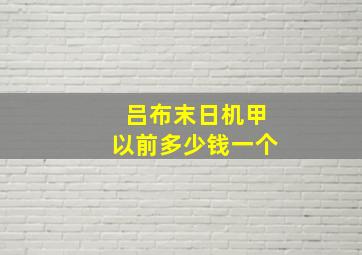 吕布末日机甲
以前多少钱一个